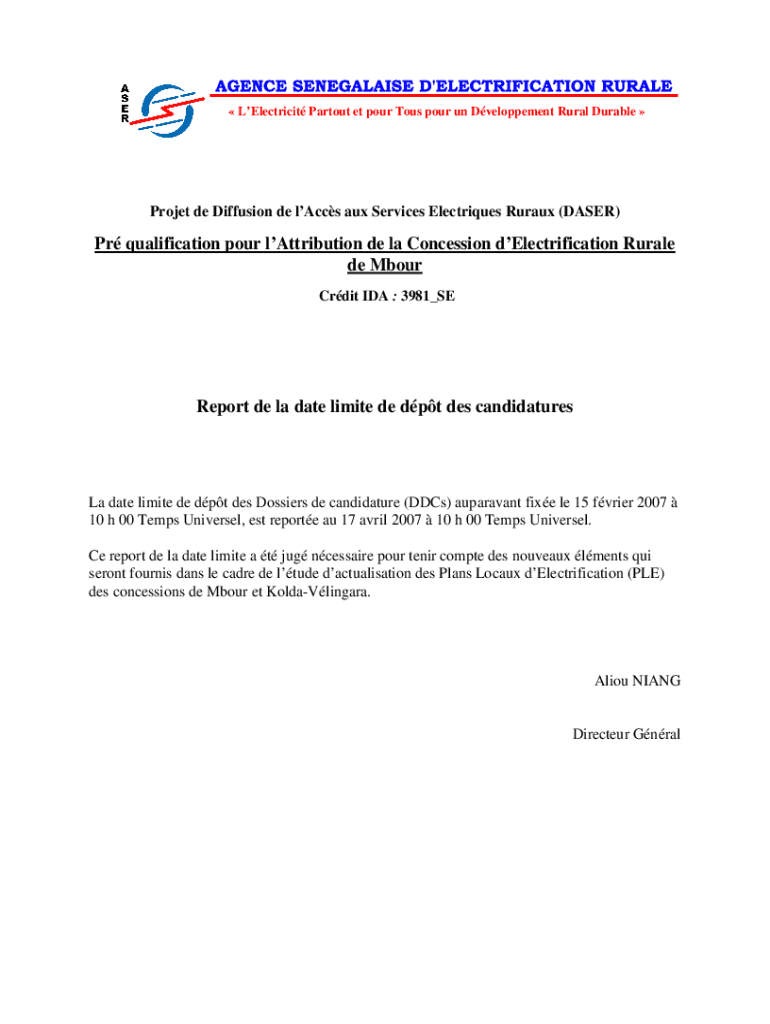 A
S
E
R

AGENCE SENEGALAISE D'ELECTRIFICATION RURALE
« L'Electricité Partout et pour Tous pour un Développement Rural Durable »

Projet de Diffusion de l'Accès aux Services Electriques Ruraux (DASER)

Pré qualification pour l'Attribution de la Concession d'Electrification Rurale de Mbour

Crédit IDA : 3981_SE

Report de la date limite de dépôt des candidatures

La date limite de dépôt des Dossiers de candidature (DDCs) auparavant fixée le 15 février 2007 à 10 h 00 Temps Universel, est reportée au 17 avril 2007 à 10 h 00 Temps Universel.

Ce report de la date limite a été jugé nécessaire pour tenir compte des nouveaux éléments qui seront fournis dans le cadre de l'étude d'actualisation des Plans Locaux d'Electrification (PLE) des concessions de Mbour et Kolda-Vélingara.

Aliou NIANG

Directeur Général